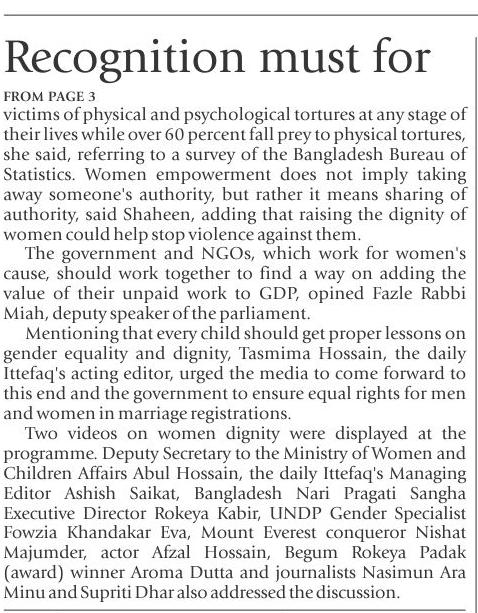 Recognition must for

FROM PAGE 3

victims of physical and psychological tortures at any stage of their lives while over 60 percent fall prey to physical tortures, she said, referring to a survey of the Bangladesh Bureau of Statistics. Women empowerment does not imply taking away someone's authority, but rather it means sharing of authority, said Shaheen, adding that raising the dignity of women could help stop violence against them.

The government and NGOs, which work for women's cause, should work together to find a way on adding the value of their unpaid work to GDP, opined Fazle Rabbi Miah, deputy speaker of the parliament.

Mentioning that every child should get proper lessons on gender equality and dignity, Tasmima Hossain, the daily Ittefaq's acting editor, urged the media to come forward to this end and the government to ensure equal rights for men and women in marriage registrations.

Two videos on women dignity were displayed at the programme. Deputy Secretary to the Ministry of Women and Children Affairs Abul Hossain, the daily Ittefaq's Managing Editor Ashish Saikat, Bangladesh Nari Pragati Sangha Executive Director Rokeya Kabir, UNDP Gender Specialist Fowzia Khandakar Eva, Mount Everest conqueror Nishat Majumder, actor Afzal Hossain, Begum Rokeya Padak (award) winner Aroma Dutta and journalists Nasimun Ara Minu and Supriti Dhar also addressed the discussion.